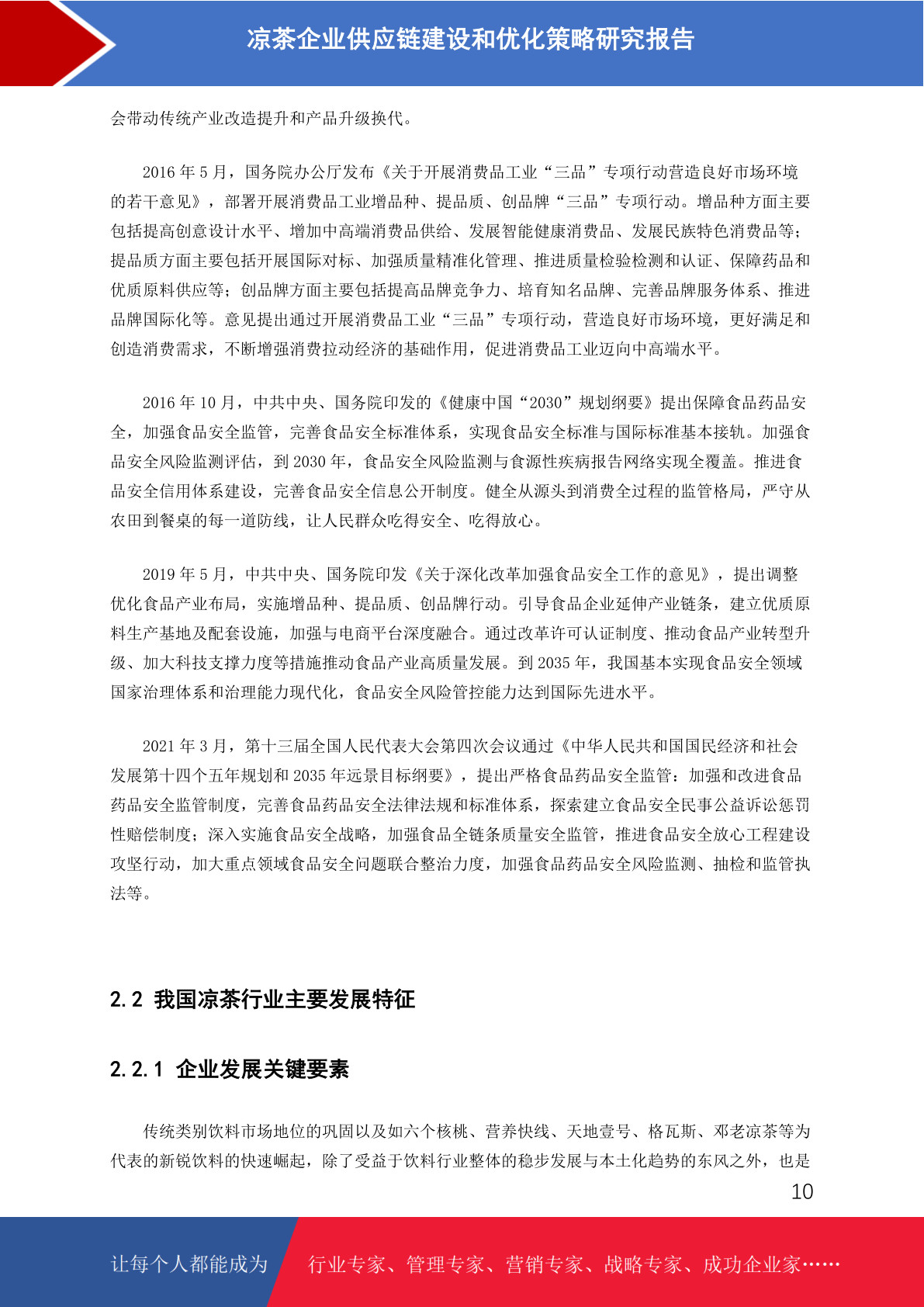 凉茶企业供应链建设和优化策略研究报告

会带动传统产业改造提升和产品升级换代。

2016 年 5 月，国务院办公厅发布《关于开展消费品工业“三品”专项行动营造良好市场环境的若干意见》，部署开展消费品工业增品种、提品质、创品牌“三品”专项行动。增品种方面主要包括提高创意设计水平、增加中高端消费品供给、发展智能健康消费品、发展民族特色消费品等；提品质方面主要包括开展国际对标、加强质量精准化管理、推进质量检验检测和认证、保障药品和优质原料供应等；创品牌方面主要包括提高品牌竞争力、培育知名品牌、完善品牌服务体系、推进品牌国际化等。意见提出通过开展消费品工业“三品”专项行动，营造良好市场环境，更好满足和创造消费需求，不断增强消费拉动经济的基础作用，促进消费品工业迈向中高端水平。

2016 年 10 月，中共中央、国务院印发的《健康中国“2030”规划纲要》提出保障食品药品安全，加强食品安全监管，完善食品安全标准体系，实现食品安全标准与国际标准基本接轨。加强食品安全风险监测评估，到 2030 年，食品安全风险监测与食源性疾病报告网络实现全覆盖。推进食品安全信用体系建设，完善食品安全信息公开制度。健全从源头到消费全过程的监管格局，严守从农田到餐桌的每一道防线，让人民群众吃得安全、吃得放心。

2019 年 5 月，中共中央、国务院印发《关于深化改革加强食品安全工作的意见》，提出调整优化食品产业布局，实施增品种、提品质、创品牌行动。引导食品企业延伸产业链条，建立优质原料生产基地及配套设施，加强与电商平台深度融合。通过改革许可认证制度、推动食品产业转型升级、加大科技支撑力度等措施推动食品产业高质量发展。到 2035 年，我国基本实现食品安全领域国家治理体系和治理能力现代化，食品安全风险管控能力达到国际先进水平。

2021 年 3 月，第十三届全国人民代表大会第四次会议通过《中华人民共和国国民经济和社会发展第十四个五年规划和 2035 年远景目标纲要》，提出严格食品药品安全监管：加强和改进食品药品安全监管制度，完善食品药品安全法律法规和标准体系，探索建立食品安全民事公益诉讼惩罚性赔偿制度；深入实施食品安全战略，加强食品全链条质量安全监管，推进食品安全放心工程建设攻坚行动，加大重点领域食品安全问题联合整治力度，加强食品药品安全风险监测、抽检和监管执法等。

2.2 我国凉茶行业主要发展特征

2.2.1 企业发展关键要素

传统类别饮料市场地位的巩固以及如六个核桃、营养快线、天地壹号、格瓦斯、邓老凉茶等为代表的新锐饮料的快速崛起，除了受益于饮料行业整体的稳步发展与本土化趋势的东风之外，也是

10

让每个人都能成为 行业专家、管理专家、营销专家、战略专家、成功企业家……